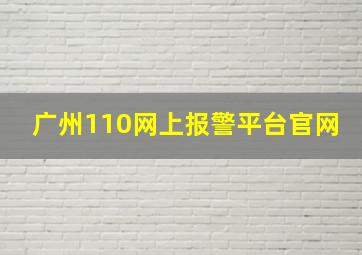 广州110网上报警平台官网